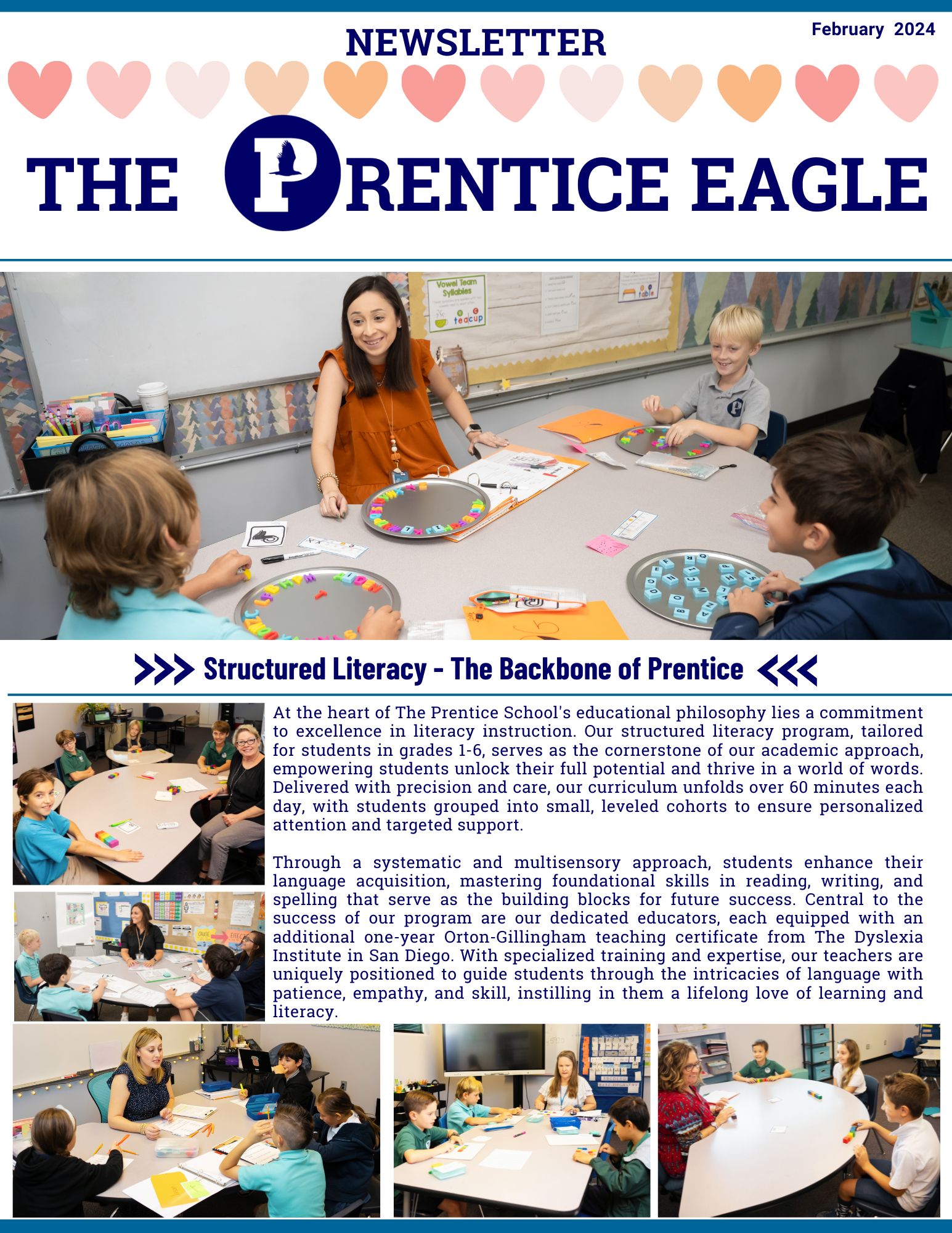 NEWSLETTER

February 2024

THE PRENTICE EAGLE

Vowel Team Syllables

teacup

table

Structured Literacy - The Backbone of Prentice

At the heart of The Prentice School's educational philosophy lies a commitment to excellence in literacy instruction. Our structured literacy program, tailored for students in grades 1-6, serves as the cornerstone of our academic approach, empowering students unlock their full potential and thrive in a world of words. Delivered with precision and care, our curriculum unfolds over 60 minutes each day, with students grouped into small, leveled cohorts to ensure personalized attention and targeted support.

Through a systematic and multisensory approach, students enhance their language acquisition, mastering foundational skills in reading, writing, and spelling that serve as the building blocks for future success. Central to the success of our program are our dedicated educators, each equipped with an additional one-year Orton-Gillingham teaching certificate from The Dyslexia Institute in San Diego. With specialized training and expertise, our teachers are uniquely positioned to guide students through the intricacies of language with patience, empathy, and skill, instilling in them a lifelong love of learning and literacy.